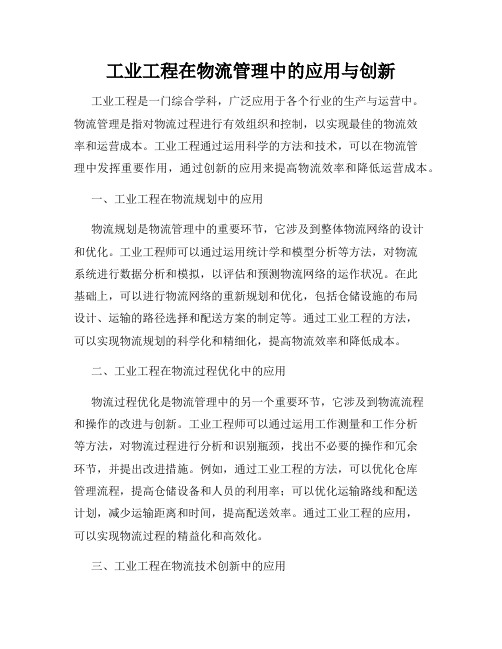 工业工程在物流管理中的应用与创新

工业工程是一门综合学科，广泛应用于各个行业的生产与运营中。物流管理是指对物流过程进行有效组织和控制，以实现最佳的物流效率和运营成本。工业工程通过运用科学的方法和技术，可以在物流管理中发挥重要作用，通过创新的应用来提高物流效率和降低运营成本。

一、工业工程在物流规划中的应用

物流规划是物流管理中的重要环节，它涉及到整体物流网络的设计和优化。工业工程师可以通过运用统计学和模型分析等方法，对物流系统进行数据分析和模拟，以评估和预测物流网络的运作状况。在此基础上，可以进行物流网络的重新规划和优化，包括仓储设施的布局设计、运输的路径选择和配送方案的制定等。通过工业工程的方法，可以实现物流规划的科学化和精细化，提高物流效率和降低成本。

二、工业工程在物流过程优化中的应用

物流过程优化是物流管理中的另一个重要环节，它涉及到物流流程和操作的改进与创新。工业工程师可以通过运用工作测量和工作分析等方法，对物流过程进行分析和识别瓶颈，找出不必要的操作和冗余环节，并提出改进措施。例如，通过工业工程的方法，可以优化仓库管理流程，提高仓储设备和人员的利用率；可以优化运输路线和配送计划，减少运输距离和时间，提高配送效率。通过工业工程的应用，可以实现物流过程的精益化和高效化。

三、工业工程在物流技术创新中的应用